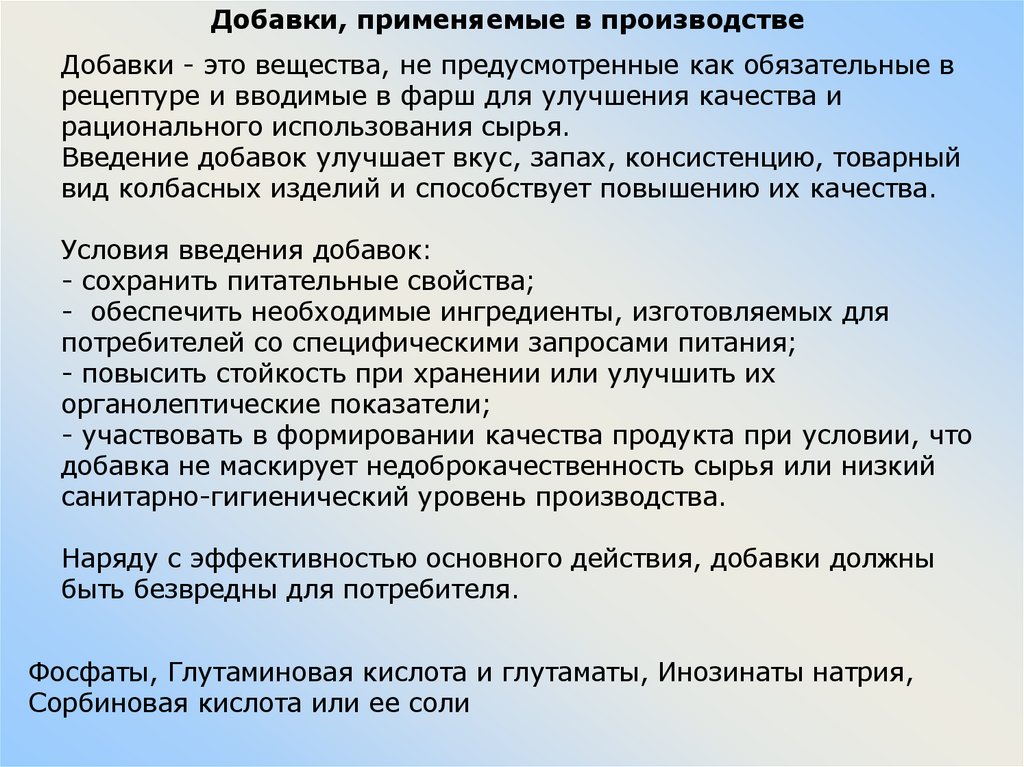 Добавки, применяемые в производстве

Добавки - это вещества, не предусмотренные как обязательные в рецептуре и вводимые в фарш для улучшения качества и рационального использования сырья.
Введение добавок улучшает вкус, запах, консистенцию, товарный вид колбасных изделий и способствует повышению их качества.

Условия введения добавок:
- сохранить питательные свойства;
- обеспечить необходимые ингредиенты, изготовляемых для потребителей со специфическими запросами питания;
- повысить стойкость при хранении или улучшить их органолептические показатели;
- участвовать в формировании качества продукта при условии, что добавка не маскирует недоброкачественность сырья или низкий санитарно-гигиенический уровень производства.

Наряду с эффективностью основного действия, добавки должны быть безвредны для потребителя.

Фосфаты, Глутаминовая кислота и глутаматы, Инозинаты натрия, Сорбиновая кислота или ее соли